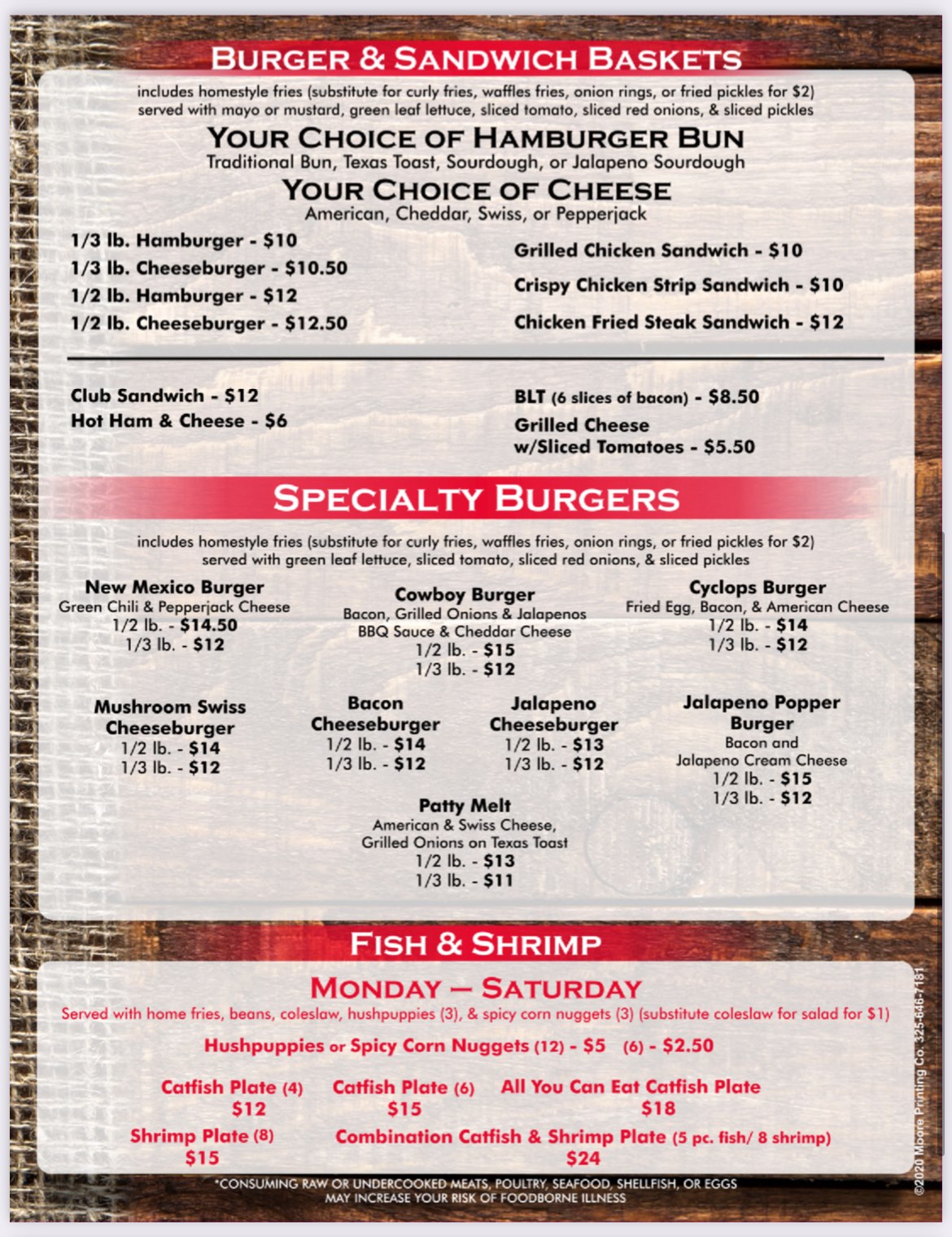 BURGER & SANDWICH BASKETS

includes homestyle fries (substitute for curly fries, waffles fries, onion rings, or fried pickles for $2) served with mayo or mustard, green leaf lettuce, sliced tomato, sliced red onions, & sliced pickles

YOUR CHOICE OF HAMBURGER BUN
Traditional Bun, Texas Toast, Sourdough, or Jalapeno Sourdough

YOUR CHOICE OF CHEESE
American, Cheddar, Swiss, or Pepperjack

1/3 lb. Hamburger - $10
1/3 lb. Cheeseburger - $10.50
1/2 lb. Hamburger - $12
1/2 lb. Cheeseburger - $12.50

Grilled Chicken Sandwich - $10
Crispy Chicken Strip Sandwich - $10
Chicken Fried Steak Sandwich - $12

Club Sandwich - $12
Hot Ham & Cheese - $6

BLT (6 slices of bacon) - $8.50
Grilled Cheese w/Sliced Tomatoes - $5.50

SPECIALTY BURGERS

includes homestyle fries (substitute for curly fries, waffles fries, onion rings, or fried pickles for $2) served with green leaf lettuce, sliced tomato, sliced red onions, & sliced pickles

New Mexico Burger
Green Chili & Pepperjack Cheese
1/2 lb. - $14.50
1/3 lb. - $12

Cowboy Burger
Bacon, Grilled Onions & Jalapenos
BBQ Sauce & Cheddar Cheese
1/2 lb. - $15
1/3 lb. - $12

Cyclops Burger
Fried Egg, Bacon, & American Cheese
1/2 lb. - $14
1/3 lb. - $12

Mushroom Swiss Cheeseburger
1/2 lb. - $14
1/3 lb. - $12

Bacon Cheeseburger
1/2 lb. - $14
1/3 lb. - $12

Jalapeno Cheeseburger
1/2 lb. - $13
1/3 lb. - $12

Jalapeno Popper Burger
Bacon and
Jalapeno Cream Cheese
1/2 lb. - $15
1/3 lb. - $12

Patty Melt
American & Swiss Cheese,
Grilled Onions on Texas Toast
1/2 lb. - $13
1/3 lb. - $11

FISH & SHRIMP

MONDAY — SATURDAY
Served with home fries, beans, coleslaw, hushpuppies (3), & spicy corn nuggets (3) (substitute coleslaw for salad for $1)

Hushpuppies or Spicy Corn Nuggets (12) - $5 (6) - $2.50

Catfish Plate (4)
$12

Catfish Plate (6)
$15

All You Can Eat Catfish Plate
$18

Shrimp Plate (8)
$15

Combination Catfish & Shrimp Plate (5 pc. fish/ 8 shrimp)
$24

*CONSUMING RAW OR UNDERCOOKED MEATS, POULTRY, SEAFOOD, SHELLFISH, OR EGGS MAY INCREASE YOUR RISK OF FOODBORNE ILLNESS

©2020 Moore Printing Co. 325-646-7181